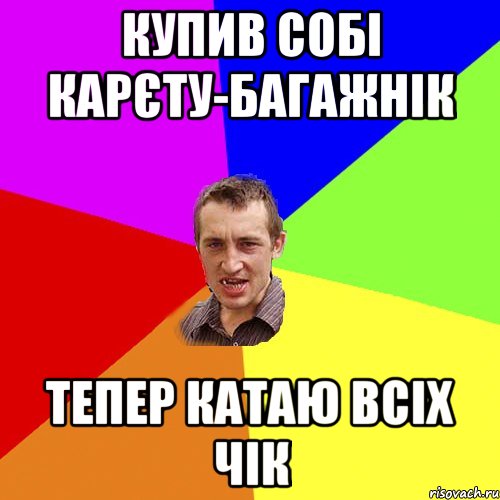 КУПИВ СОБІ КАРЄТУ-БАГАЖНІК

ТЕПЕР КАТАЮ ВСІХ ЧІК

risovach.ru